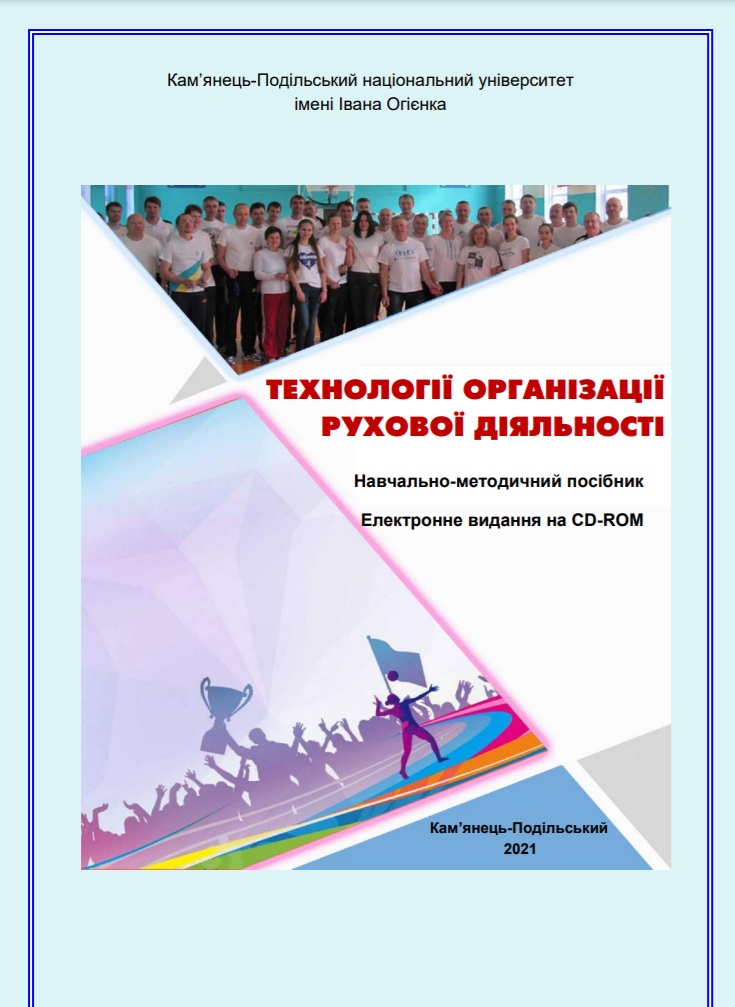 Кам'янець-Подільський національний університет
імені Івана Огієнка

ТЕХНОЛОГІЇ ОРГАНІЗАЦІЇ
РУХОВОЇ ДІЯЛЬНОСТІ

Навчально-методичний посібник

Електронне видання на CD-ROM

Кам'янець-Подільський
2021